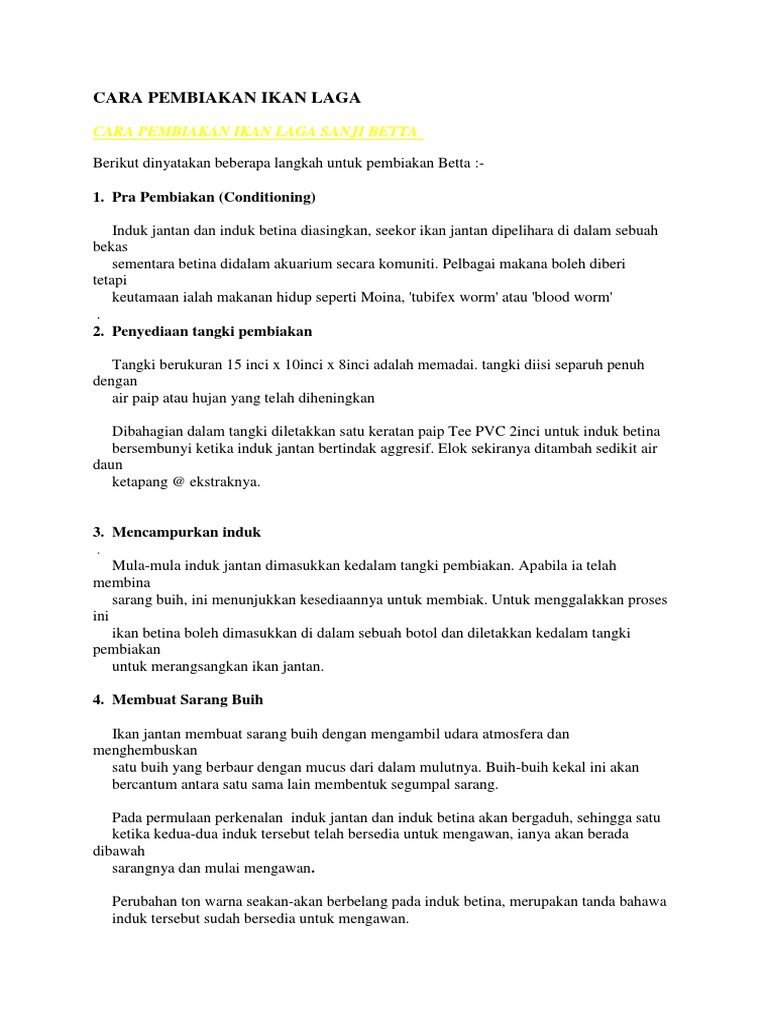 CARA PEMBIAKAN IKAN LAGA

CARA PEMBIAKAN IKAN LAGA SANJI BETTA

Berikut dinyatakan beberapa langkah untuk pembiakan Betta :-

1. Pra Pembiakan (Conditioning)

Induk jantan dan induk betina diasingkan, seekor ikan jantan dipelihara di dalam sebuah bekas sementara betina didalam akuarium secara komuniti. Pelbagai makana boleh diberi tetapi keutamaan ialah makanan hidup seperti Moina, 'tubifex worm' atau 'blood worm'
.
2. Penyediaan tangki pembiakan

Tangki berukuran 15 inci x 10inci x 8inci adalah memadai. tangki diisi separuh penuh dengan air paip atau hujan yang telah diheningkan

Dibahagian dalam tangki diletakkan satu keratan paip Tee PVC 2inci untuk induk betina bersembunyi ketika induk jantan bertindak aggresif. Elok sekiranya ditambah sedikit air daun ketapang @ ekstraknya.

3. Mencampurkan induk
.
Mula-mula induk jantan dimasukkan kedalam tangki pembiakan. Apabila ia telah membina sarang buih, ini menunjukkan kesediaannya untuk membiak. Untuk menggalakkan proses ini ikan betina boleh dimasukkan di dalam sebuah botol dan diletakkan kedalam tangki pembiakan untuk merangsangkan ikan jantan.

4. Membuat Sarang Buih

Ikan jantan membuat sarang buih dengan mengambil udara atmosfera dan menghembuskan satu buih yang berbaur dengan mucus dari dalam mulutnya. Buih-buih kekal ini akan bercantum antara satu sama lain membentuk segumpal sarang.

Pada permulaan perkenalan induk jantan dan induk betina akan bergaduh, sehingga satu ketika kedua-dua induk tersebut telah bersedia untuk mengawan, ianya akan berada dibawah sarangnya dan mulai mengawan.

Perubahan ton warna seakan-akan berbelang pada induk betina, merupakan tanda bahawa induk tersebut sudah bersedia untuk mengawan.